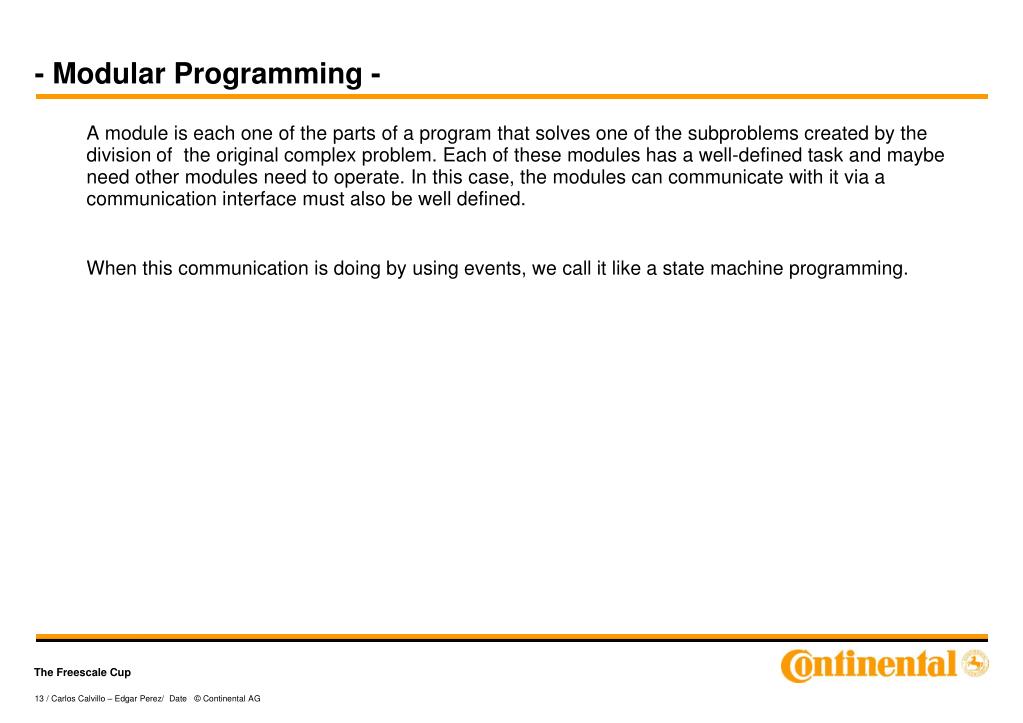 - Modular Programming -

A module is each one of the parts of a program that solves one of the subproblems created by the division of the original complex problem. Each of these modules has a well-defined task and maybe need other modules need to operate. In this case, the modules can communicate with it via a communication interface must also be well defined.

When this communication is doing by using events, we call it like a state machine programming.

The Freescale Cup

13 / Carlos Calvillo – Edgar Perez/ Date © Continental AG

Continental